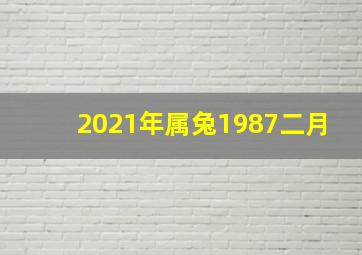 2021年属兔1987二月